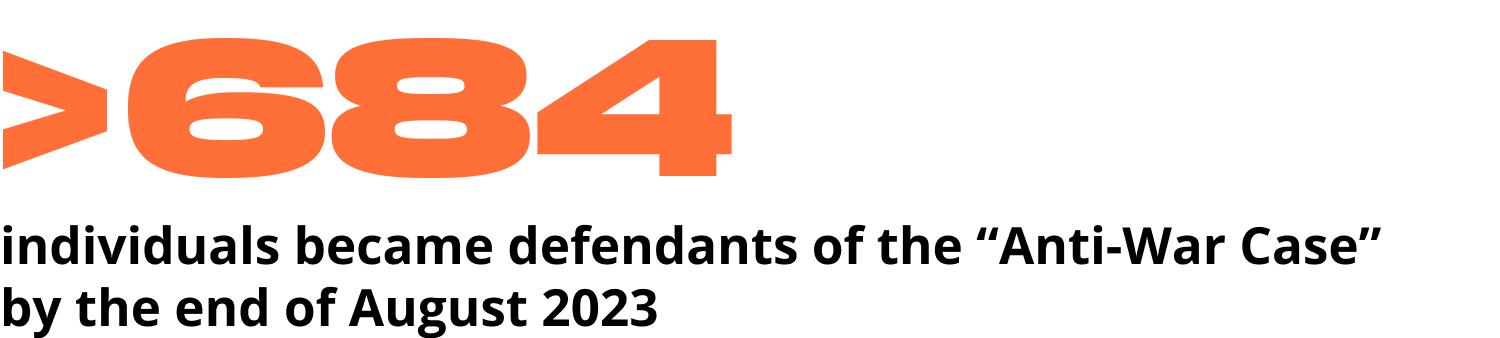 >684

individuals became defendants of the “Anti-War Case” by the end of August 2023